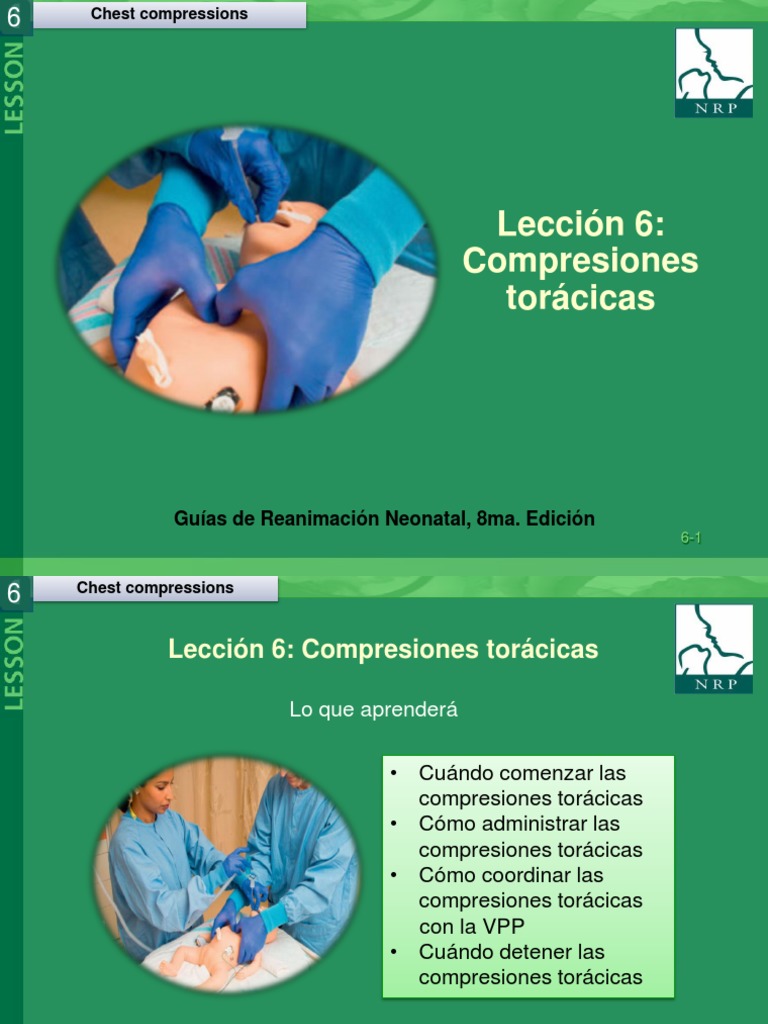 6
LESSON
Chest compressions

NRP

Lección 6: Compresiones torácicas

Guías de Reanimación Neonatal, 8ma. Edición

6-1

6
LESSON
Chest compressions

NRP

Lección 6: Compresiones torácicas

Lo que aprenderá

• Cuándo comenzar las compresiones torácicas
• Cómo administrar las compresiones torácicas
• Cómo coordinar las compresiones torácicas con la VPP
• Cuándo detener las compresiones torácicas